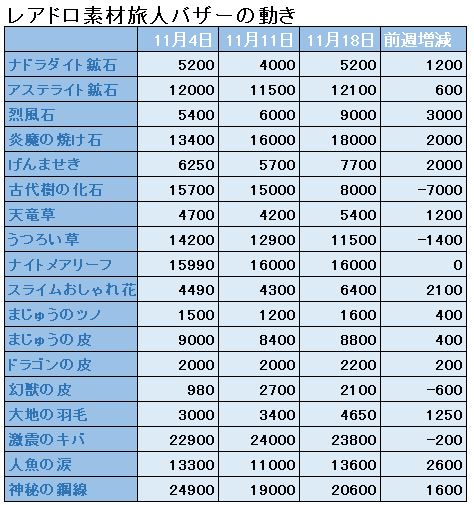 レアドロ素材旅人バザーの動き

| | 11月4日 | 11月11日 | 11月18日 | 前週増減 |
|---|---|---|---|---|
| ナドラダイト鉱石 | 5200 | 4000 | 5200 | 1200 |
| アステライト鉱石 | 12000 | 11500 | 12100 | 600 |
| 烈風石 | 5400 | 6000 | 9000 | 3000 |
| 炎魔の焼け石 | 13400 | 16000 | 18000 | 2000 |
| げんませき | 6250 | 5700 | 7700 | 2000 |
| 古代樹の化石 | 15700 | 15000 | 8000 | -7000 |
| 天竜草 | 4700 | 4200 | 5400 | 1200 |
| うつろい草 | 14200 | 12900 | 11500 | -1400 |
| ナイトメアリーフ | 15990 | 16000 | 16000 | 0 |
| スライムおしゃれ花 | 4490 | 4300 | 6400 | 2100 |
| まじゅうのツノ | 1500 | 1200 | 1600 | 400 |
| まじゅうの皮 | 9000 | 8400 | 8800 | 400 |
| ドラゴンの皮 | 2000 | 2000 | 2200 | 200 |
| 幻獣の皮 | 980 | 2700 | 2100 | -600 |
| 大地の羽毛 | 3000 | 3400 | 4650 | 1250 |
| 激震のキバ | 22900 | 24000 | 23800 | -200 |
| 人魚の涙 | 13300 | 11000 | 13600 | 2600 |
| 神秘の鋼線 | 24900 | 19000 | 20600 | 1600 |